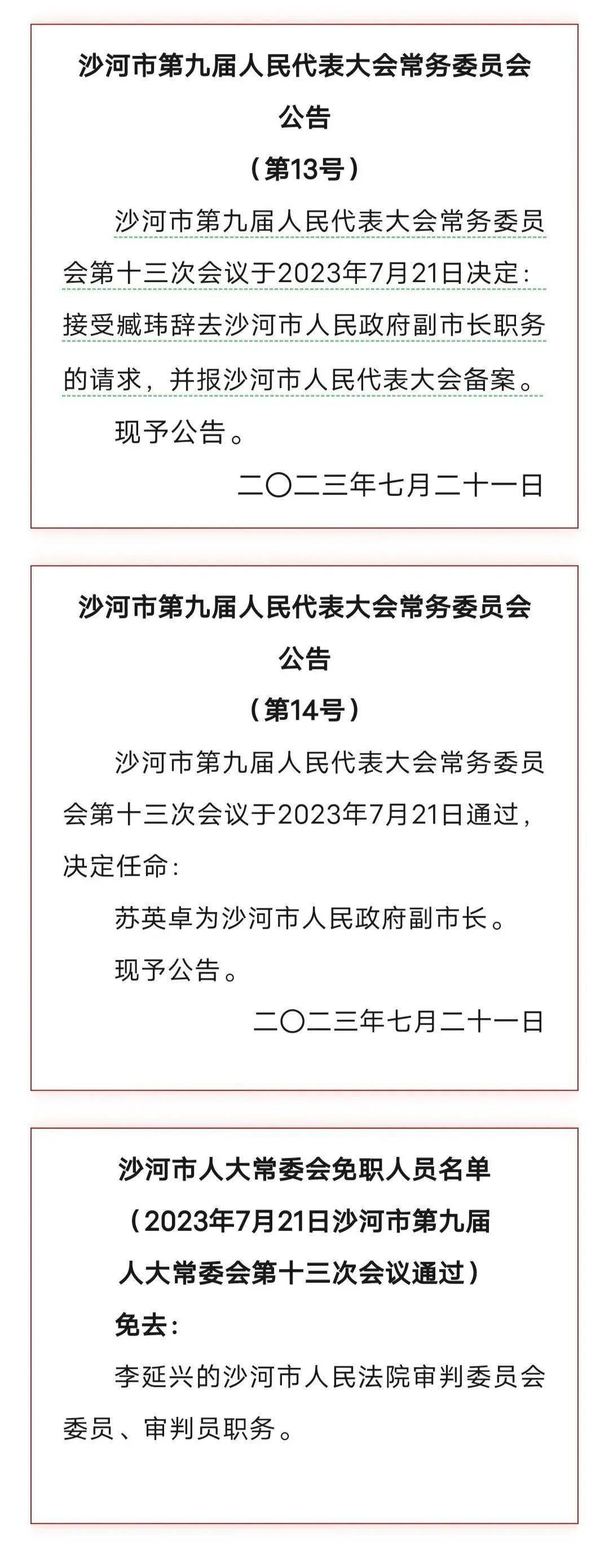 沙河市第九届人民代表大会常务委员会
公告
（第13号）

沙河市第九届人民代表大会常务委员会第十三次会议于2023年7月21日决定：接受臧玮辞去沙河市人民政府副市长职务的请求，并报沙河市人民代表大会备案。

现予公告。

二〇二三年七月二十一日

沙河市第九届人民代表大会常务委员会
公告
（第14号）

沙河市第九届人民代表大会常务委员会第十三次会议于2023年7月21日通过，决定任命：

苏英卓为沙河市人民政府副市长。

现予公告。

二〇二三年七月二十一日

沙河市人大常委会免职人员名单
（2023年7月21日沙河市第九届人大常委会第十三次会议通过）

免去：

李延兴的沙河市人民法院审判委员会委员、审判员职务。